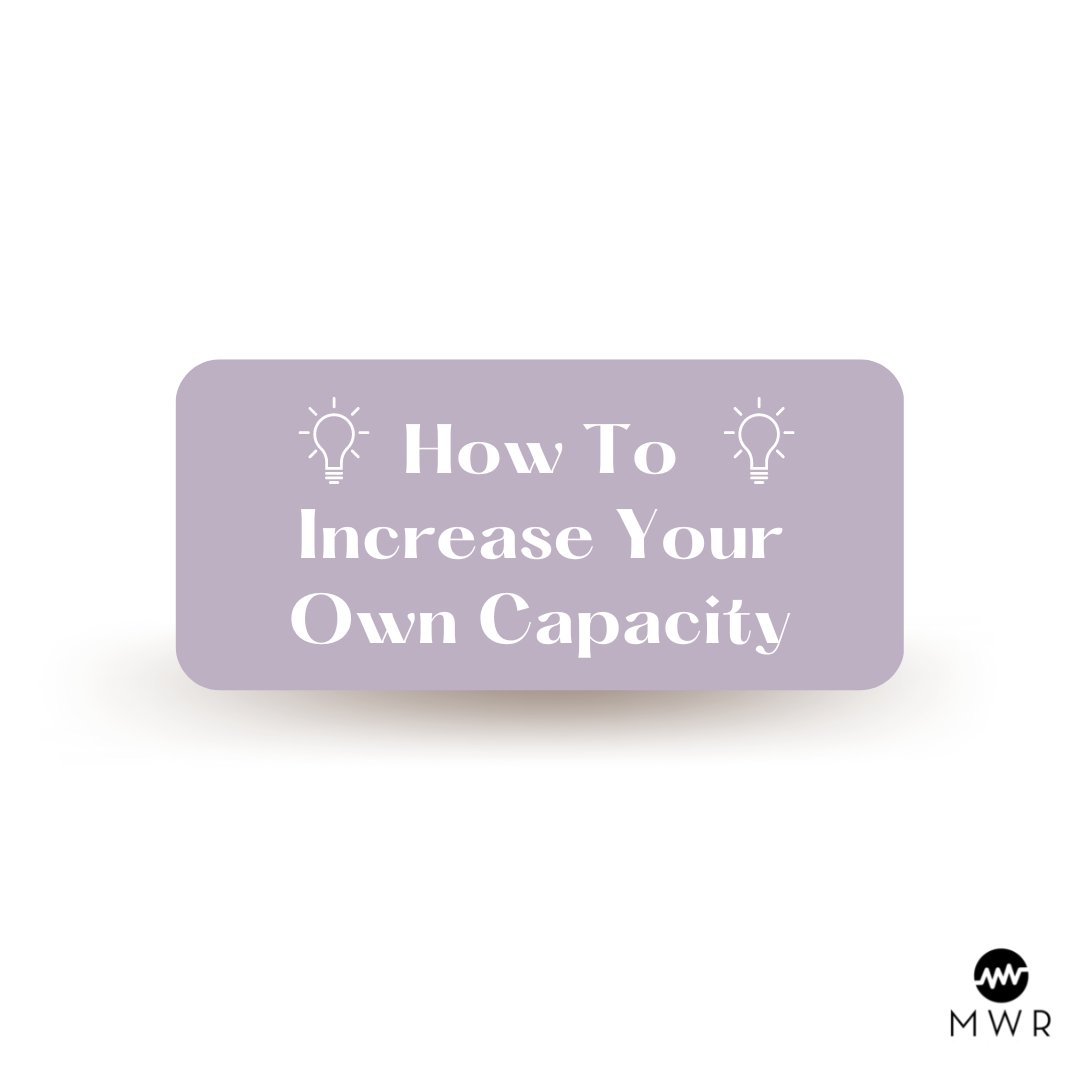 How To Increase Your Own Capacity

MWR